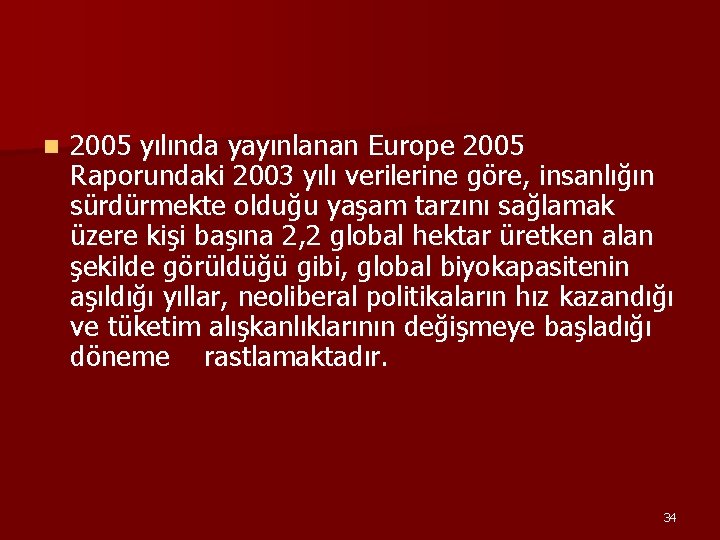 2005 yılında yayınlanan Europe 2005 Raporundaki 2003 yılı verilerine göre, insanlığın sürdürmekte olduğu yaşam tarzını sağlamak üzere kişi başına 2,2 global hektar üretken alan şekilde görüldüğü gibi, global biyokapasitenin aşıldığı yıllar, neoliberal politikaların hız kazandığı ve tüketim alışkanlıklarının değişmeye başladığı döneme rastlamaktadır.

34